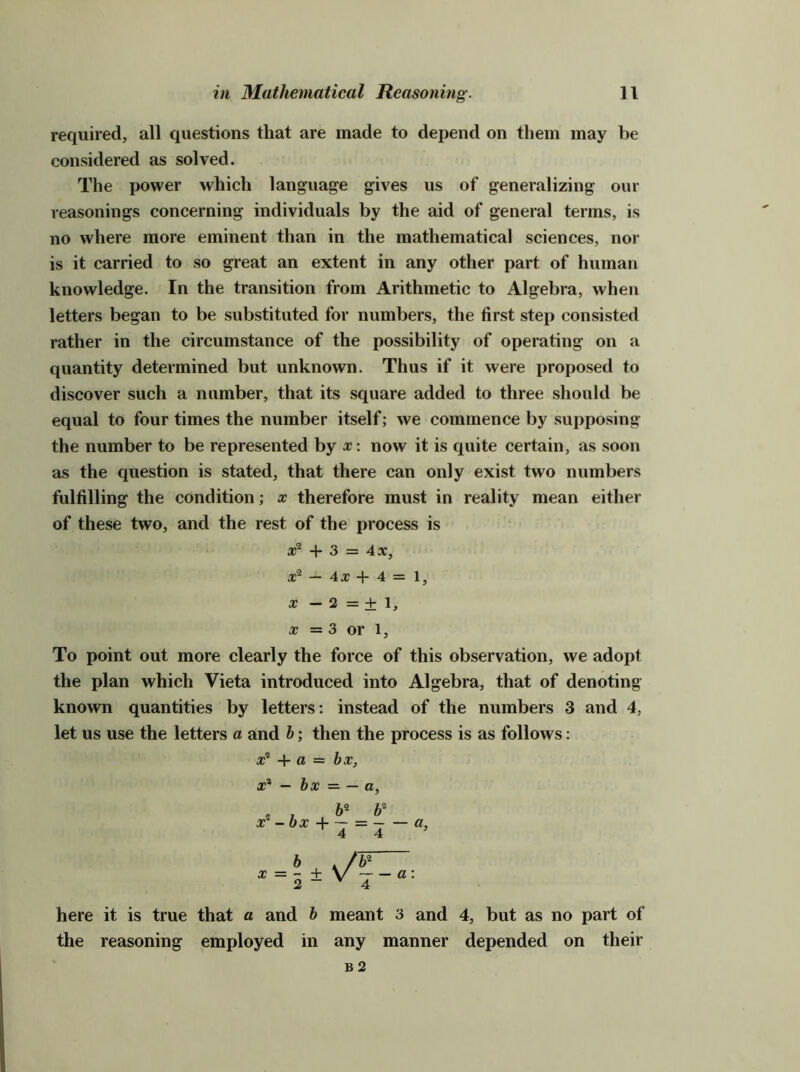 in Mathematical Reasoning. 11

required, all questions that are made to depend on them may be considered as solved.

The power which language gives us of generalizing our reasonings concerning individuals by the aid of general terms, is no where more eminent than in the mathematical sciences, nor is it carried to so great an extent in any other part of human knowledge. In the transition from Arithmetic to Algebra, when letters began to be substituted for numbers, the first step consisted rather in the circumstance of the possibility of operating on a quantity determined but unknown. Thus if it were proposed to discover such a number, that its square added to three should be equal to four times the number itself; we commence by supposing the number to be represented by $x$: now it is quite certain, as soon as the question is stated, that there can only exist two numbers fulfilling the condition; $x$ therefore must in reality mean either of these two, and the rest of the process is

$x^2 + 3 = 4x,$

$x^2 - 4x + 4 = 1,$

$x - 2 = \pm 1,$

$x = 3$ or $1,$

To point out more clearly the force of this observation, we adopt the plan which Vieta introduced into Algebra, that of denoting known quantities by letters: instead of the numbers 3 and 4, let us use the letters $a$ and $b$; then the process is as follows:

$x^2 + a = bx,$

$x^2 - bx = -a,$

$x^2 - bx + \frac{b^2}{4} = \frac{b^2}{4} - a,$

$x = \frac{b}{2} \pm \sqrt{\frac{b^2}{4} - a}:$

here it is true that $a$ and $b$ meant 3 and 4, but as no part of the reasoning employed in any manner depended on their

B 2